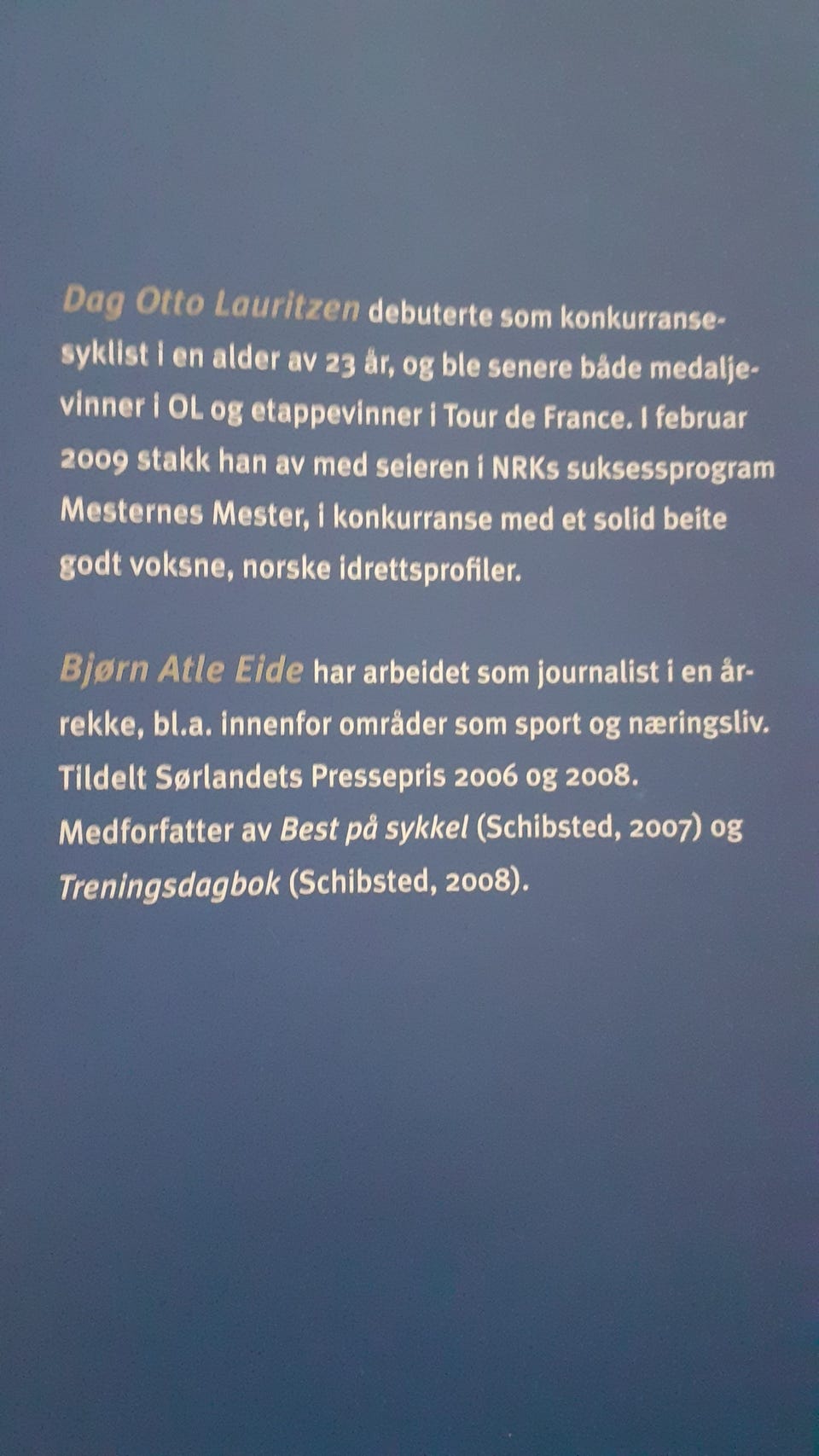 Dag Otto Lauritzen debuterte som konkurransesyklist i en alder av 23 år, og ble senere både medaljevinner i OL og etappevinner i Tour de France. I februar 2009 stakk han av med seieren i NRKs suksessprogram Mesternes Mester, i konkurranse med et solid beite godt voksne, norske idrettsprofiler.

Bjørn Atle Eide har arbeidet som journalist i en årrekke, bl.a. innenfor områder som sport og næringsliv. Tildelt Sørlandets Pressepris 2006 og 2008. Medforfatter av Best på sykkel (Schibsted, 2007) og Treningsdagbok (Schibsted, 2008).